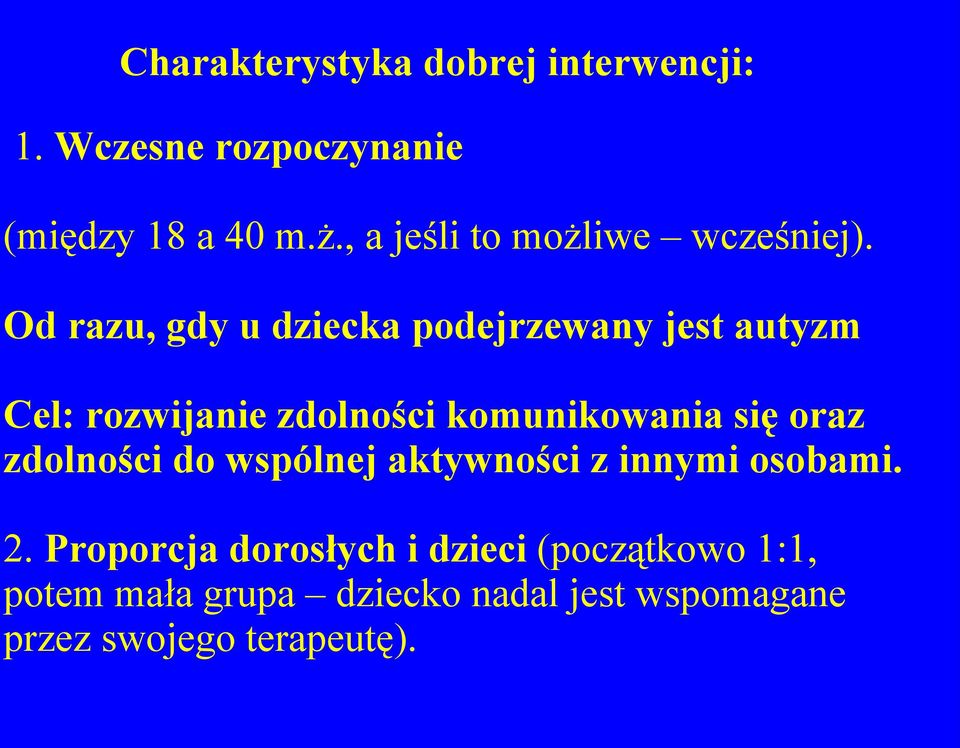 Charakterystyka dobrej interwencji:

1. Wczesne rozpoczynanie

(między 18 a 40 m.ż., a jeśli to możliwe – wcześniej).

Od razu, gdy u dziecka podejrzewany jest autyzm

Cel: rozwijanie zdolności komunikowania się oraz zdolności do wspólnej aktywności z innymi osobami.

2. Proporcja dorosłych i dzieci (początkowo 1:1, potem mała grupa – dziecko nadal jest wspomagane przez swojego terapeutę).